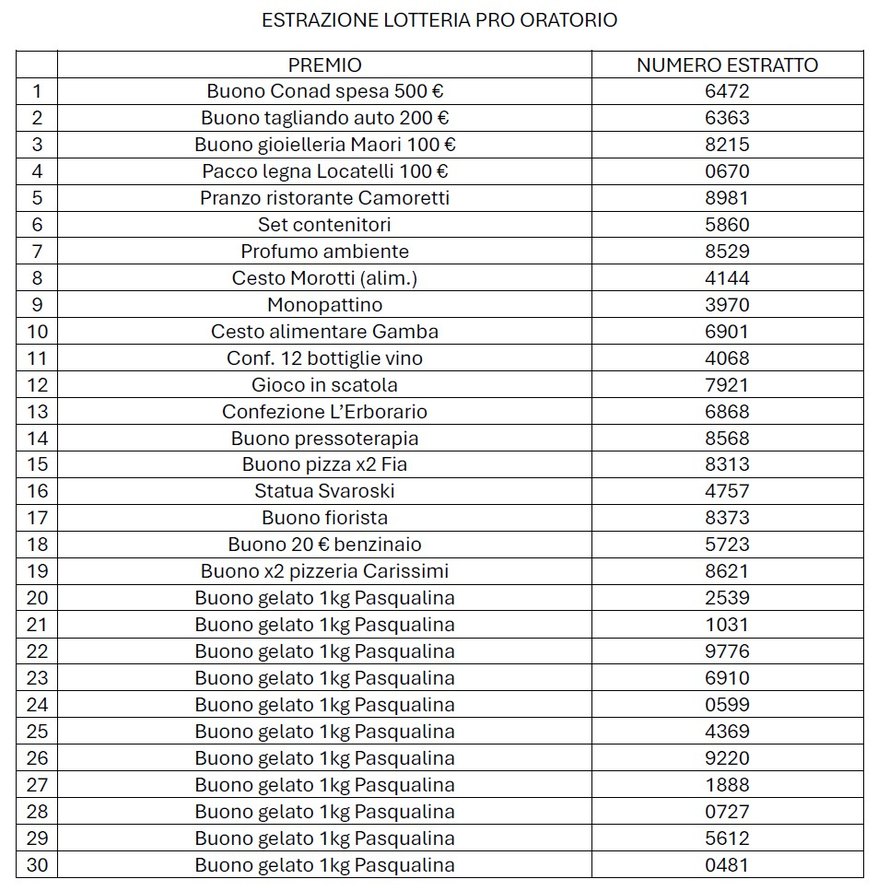 ESTRAZIONE LOTTERIA PRO ORATORIO

| | PREMIO | NUMERO ESTRATTO |
|---|---|---|
| 1 | Buono Conad spesa 500 € | 6472 |
| 2 | Buono tagliando auto 200 € | 6363 |
| 3 | Buono gioielleria Maori 100 € | 8215 |
| 4 | Pacco legna Locatelli 100 € | 0670 |
| 5 | Pranzo ristorante Camoretti | 8981 |
| 6 | Set contenitori | 5860 |
| 7 | Profumo ambiente | 8529 |
| 8 | Cesto Morotti (alim.) | 4144 |
| 9 | Monopattino | 3970 |
| 10 | Cesto alimentare Gamba | 6901 |
| 11 | Conf. 12 bottiglie vino | 4068 |
| 12 | Gioco in scatola | 7921 |
| 13 | Confezione L'Erborario | 6868 |
| 14 | Buono pressoterapia | 8568 |
| 15 | Buono pizza x2 Fia | 8313 |
| 16 | Statua Svaroski | 4757 |
| 17 | Buono fiorista | 8373 |
| 18 | Buono 20 € benzinaio | 5723 |
| 19 | Buono x2 pizzeria Carissimi | 8621 |
| 20 | Buono gelato 1kg Pasqualina | 2539 |
| 21 | Buono gelato 1kg Pasqualina | 1031 |
| 22 | Buono gelato 1kg Pasqualina | 9776 |
| 23 | Buono gelato 1kg Pasqualina | 6910 |
| 24 | Buono gelato 1kg Pasqualina | 0599 |
| 25 | Buono gelato 1kg Pasqualina | 4369 |
| 26 | Buono gelato 1kg Pasqualina | 9220 |
| 27 | Buono gelato 1kg Pasqualina | 1888 |
| 28 | Buono gelato 1kg Pasqualina | 0727 |
| 29 | Buono gelato 1kg Pasqualina | 5612 |
| 30 | Buono gelato 1kg Pasqualina | 0481 |